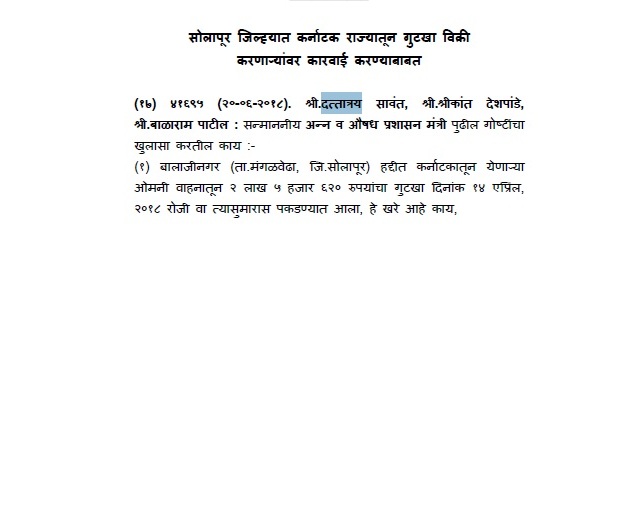 सोलापूर जिल्ह्यात कर्नाटक राज्यातून गुटखा विक्री करणाऱ्यांवर कारवाई करण्याबाबत

(१७) ४१६९५ (२०-०६-२०१८). श्री.दत्तात्रय सावंत, श्री.श्रीकांत देशपांडे, श्री.बाळाराम पाटील : सन्माननीय अन्न व औषध प्रशासन मंत्री पुढील गोष्टींचा खुलासा करतील काय :-

(१) बालाजीनगर (ता.मंगळवेढा, जि.सोलापूर) हद्दीत कर्नाटकातून येणाऱ्या ओमनी वाहनातून २ लाख ५ हजार ६२० रुपयांचा गुटखा दिनांक १४ एप्रिल, २०१८ रोजी वा त्यासुमारास पकडण्यात आला, हे खरे आहे काय,